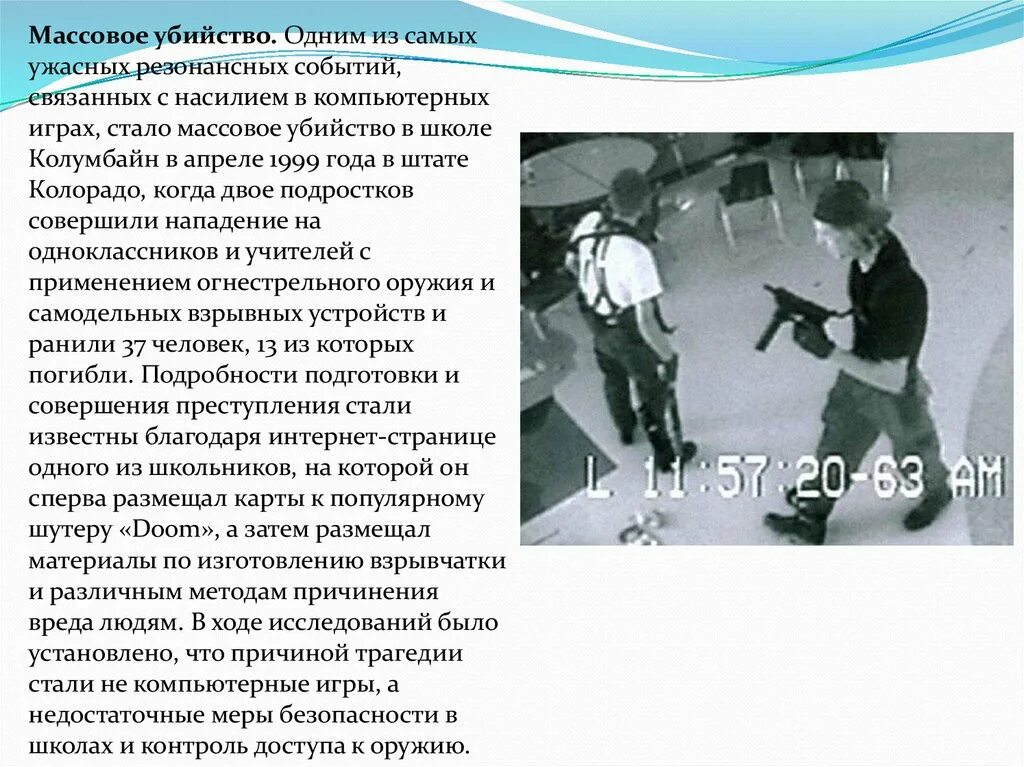 Массовое убийство. Одним из самых ужасных резонансных событий, связанных с насилием в компьютерных играх, стало массовое убийство в школе Колумбайн в апреле 1999 года в штате Колорадо, когда двое подростков совершили нападение на одноклассников и учителей с применением огнестрельного оружия и самодельных взрывных устройств и ранили 37 человек, 13 из которых погибли. Подробности подготовки и совершения преступления стали известны благодаря интернет-странице одного из школьников, на которой он сперва размещал карты к популярному шутеру «Doom», а затем размещал материалы по изготовлению взрывчатки и различным методам причинения вреда людям. В ходе исследований было установлено, что причиной трагедии стали не компьютерные игры, а недостаточные меры безопасности в школах и контроль доступа к оружию.

L 11:57:20-63 AM